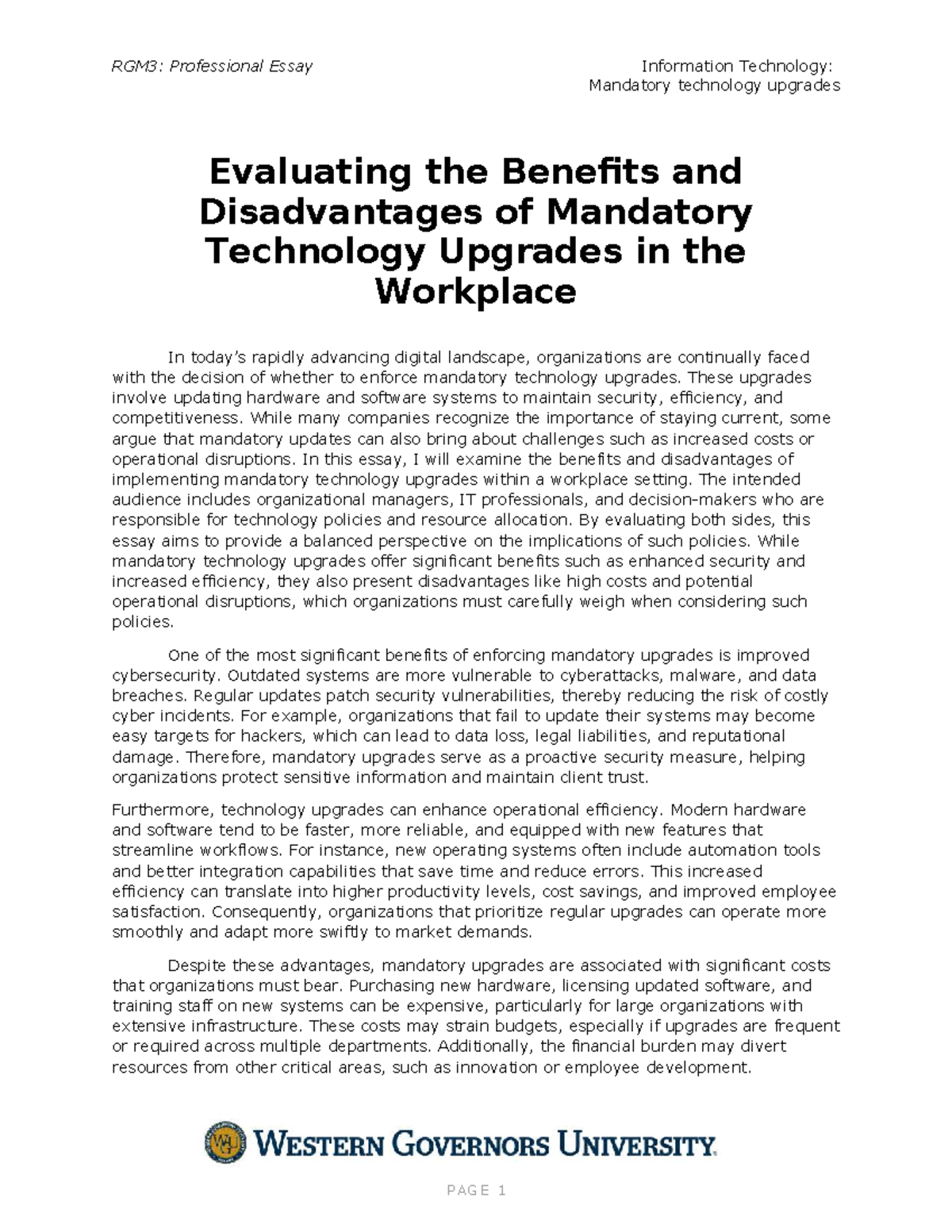 RGM3: Professional Essay

Information Technology: Mandatory technology upgrades

Evaluating the Benefits and Disadvantages of Mandatory Technology Upgrades in the Workplace

In today's rapidly advancing digital landscape, organizations are continually faced with the decision of whether to enforce mandatory technology upgrades. These upgrades involve updating hardware and software systems to maintain security, efficiency, and competitiveness. While many companies recognize the importance of staying current, some argue that mandatory updates can also bring about challenges such as increased costs or operational disruptions. In this essay, I will examine the benefits and disadvantages of implementing mandatory technology upgrades within a workplace setting. The intended audience includes organizational managers, IT professionals, and decision-makers who are responsible for technology policies and resource allocation. By evaluating both sides, this essay aims to provide a balanced perspective on the implications of such policies. While mandatory technology upgrades offer significant benefits such as enhanced security and increased efficiency, they also present disadvantages like high costs and potential operational disruptions, which organizations must carefully weigh when considering such policies.

One of the most significant benefits of enforcing mandatory upgrades is improved cybersecurity. Outdated systems are more vulnerable to cyberattacks, malware, and data breaches. Regular updates patch security vulnerabilities, thereby reducing the risk of costly cyber incidents. For example, organizations that fail to update their systems may become easy targets for hackers, which can lead to data loss, legal liabilities, and reputational damage. Therefore, mandatory upgrades serve as a proactive security measure, helping organizations protect sensitive information and maintain client trust.

Furthermore, technology upgrades can enhance operational efficiency. Modern hardware and software tend to be faster, more reliable, and equipped with new features that streamline workflows. For instance, new operating systems often include automation tools and better integration capabilities that save time and reduce errors. This increased efficiency can translate into higher productivity levels, cost savings, and improved employee satisfaction. Consequently, organizations that prioritize regular upgrades can operate more smoothly and adapt more swiftly to market demands.

Despite these advantages, mandatory upgrades are associated with significant costs that organizations must bear. Purchasing new hardware, licensing updated software, and training staff on new systems can be expensive, particularly for large organizations with extensive infrastructure. These costs may strain budgets, especially if upgrades are frequent or required across multiple departments. Additionally, the financial burden may divert resources from other critical areas, such as innovation or employee development.

WGU WESTERN GOVERNORS UNIVERSITY.

PAGE 1